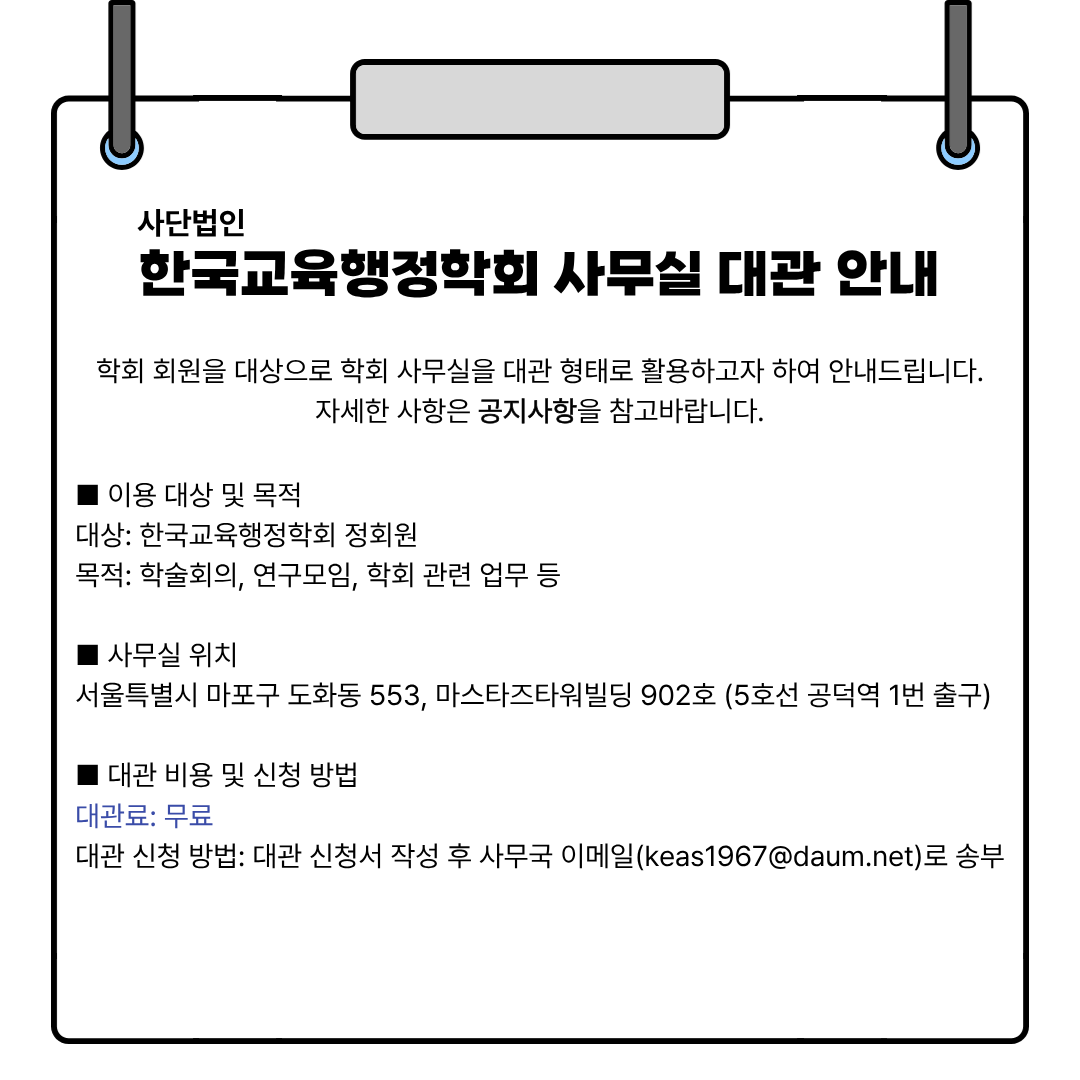 사단법인
한국교육행정학회 사무실 대관 안내

학회 회원을 대상으로 학회 사무실을 대관 형태로 활용하고자 하여 안내드립니다.
자세한 사항은 공지사항을 참고바랍니다.

■ 이용 대상 및 목적
대상: 한국교육행정학회 정회원
목적: 학술회의, 연구모임, 학회 관련 업무 등

■ 사무실 위치
서울특별시 마포구 도화동 553, 마스타즈타워빌딩 902호 (5호선 공덕역 1번 출구)

■ 대관 비용 및 신청 방법
대관료: 무료
대관 신청 방법: 대관 신청서 작성 후 사무국 이메일(keas1967@daum.net)로 송부